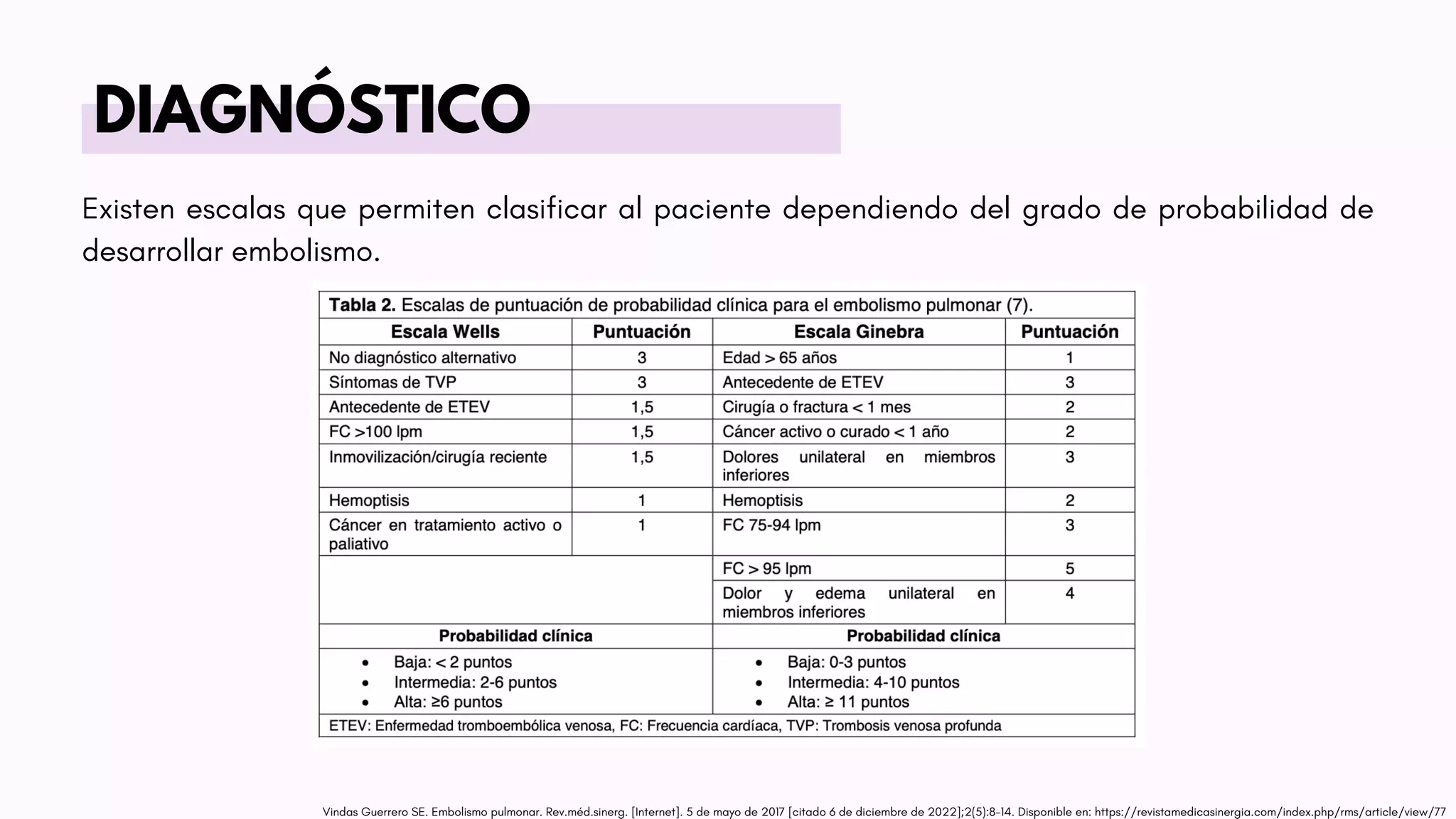 DIAGNÓSTICO

Existen escalas que permiten clasificar al paciente dependiendo del grado de probabilidad de desarrollar embolismo.

**Tabla 2.** Escalas de puntuación de probabilidad clínica para el embolismo pulmonar (7).

| Escala Wells | Puntuación | Escala Ginebra | Puntuación |
|---|---|---|---|
| No diagnóstico alternativo | 3 | Edad > 65 años | 1 |
| Síntomas de TVP | 3 | Antecedente de ETEV | 3 |
| Antecedente de ETEV | 1,5 | Cirugía o fractura < 1 mes | 2 |
| FC >100 lpm | 1,5 | Cáncer activo o curado < 1 año | 2 |
| Inmovilización/cirugía reciente | 1,5 | Dolores unilateral en miembros inferiores | 3 |
| Hemoptisis | 1 | Hemoptisis | 2 |
| Cáncer en tratamiento activo o paliativo | 1 | FC 75-94 lpm | 3 |
| | | FC > 95 lpm | 5 |
| | | Dolor y edema unilateral en miembros inferiores | 4 |
| Probabilidad clínica | | Probabilidad clínica | |
| • Baja: < 2 puntos • Intermedia: 2-6 puntos • Alta: ≥6 puntos | | • Baja: 0-3 puntos • Intermedia: 4-10 puntos • Alta: ≥ 11 puntos | |

ETEV: Enfermedad tromboembólica venosa, FC: Frecuencia cardíaca, TVP: Trombosis venosa profunda

Vindas Guerrero SE. Embolismo pulmonar. Rev.méd.sinerg. [Internet]. 5 de mayo de 2017 [citado 6 de diciembre de 2022];2(5):8-14. Disponible en: https://revistamedicasinergia.com/index.php/rms/article/view/77